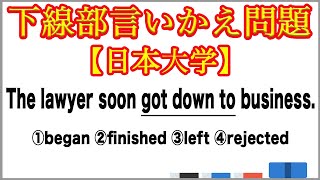 下線部言いかえ問題
【日本大学】

The lawyer soon got down to business.

①began ②finished ③left ④rejected